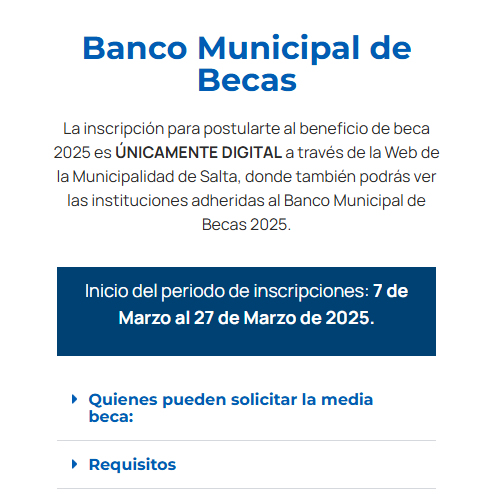 Banco Municipal de Becas

La inscripción para postularte al beneficio de beca 2025 es ÚNICAMENTE DIGITAL a través de la Web de la Municipalidad de Salta, donde también podrás ver las instituciones adheridas al Banco Municipal de Becas 2025.

Inicio del periodo de inscripciones: 7 de Marzo al 27 de Marzo de 2025.

Quienes pueden solicitar la media beca:

Requisitos